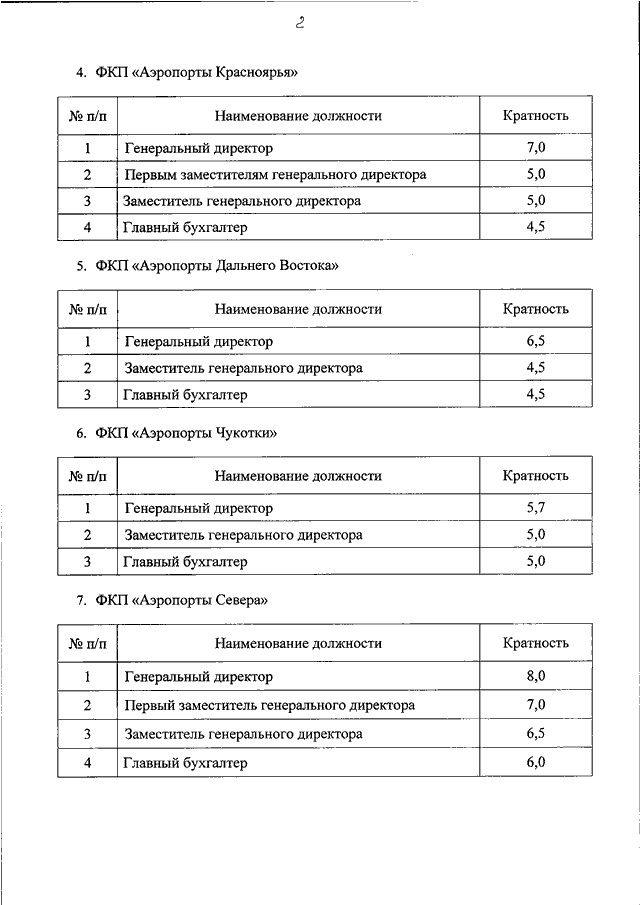 2

4. ФКП «Аэропорты Красноярья»

| № п/п | Наименование должности | Кратность |
|---|---|---|
| 1 | Генеральный директор | 7,0 |
| 2 | Первым заместителям генерального директора | 5,0 |
| 3 | Заместитель генерального директора | 5,0 |
| 4 | Главный бухгалтер | 4,5 |

5. ФКП «Аэропорты Дальнего Востока»

| № п/п | Наименование должности | Кратность |
|---|---|---|
| 1 | Генеральный директор | 6,5 |
| 2 | Заместитель генерального директора | 4,5 |
| 3 | Главный бухгалтер | 4,5 |

6. ФКП «Аэропорты Чукотки»

| № п/п | Наименование должности | Кратность |
|---|---|---|
| 1 | Генеральный директор | 5,7 |
| 2 | Заместитель генерального директора | 5,0 |
| 3 | Главный бухгалтер | 5,0 |

7. ФКП «Аэропорты Севера»

| № п/п | Наименование должности | Кратность |
|---|---|---|
| 1 | Генеральный директор | 8,0 |
| 2 | Первый заместитель генерального директора | 7,0 |
| 3 | Заместитель генерального директора | 6,5 |
| 4 | Главный бухгалтер | 6,0 |